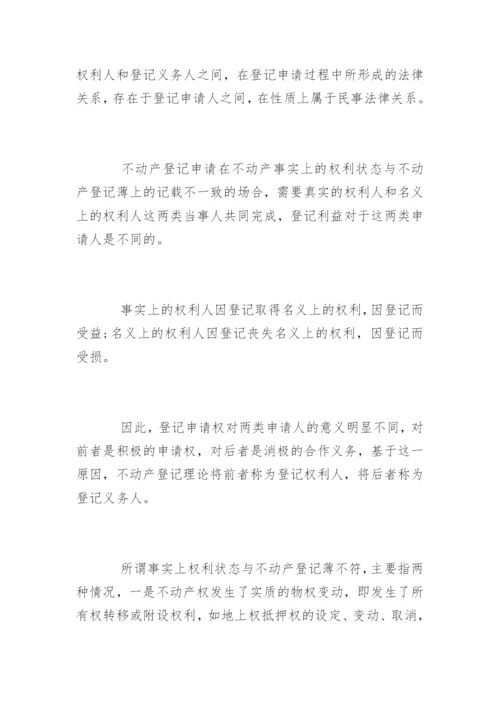 权利人和登记义务人之间，在登记申请过程中所形成的法律关系，存在于登记申请人之间，在性质上属于民事法律关系。

不动产登记申请在不动产事实上的权利状态与不动产登记薄上的记载不一致的场合，需要真实的权利人和名义上的权利人这两类当事人共同完成，登记利益对于这两类申请人是不同的。

事实上的权利人因登记取得名义上的权利，因登记而受益;名义上的权利人因登记丧失名义上的权利，因登记而受损。

因此，登记申请权对两类申请人的意义明显不同，对前者是积极的申请权，对后者是消极的合作义务，基于这一原因，不动产登记理论将前者称为登记权利人，将后者称为登记义务人。

所谓事实上权利状态与不动产登记薄不符，主要指两种情况，一是不动产权发生了实质的物权变动，即发生了所有权转移或附设权利，如地上权抵押权的设定、变动、取消，